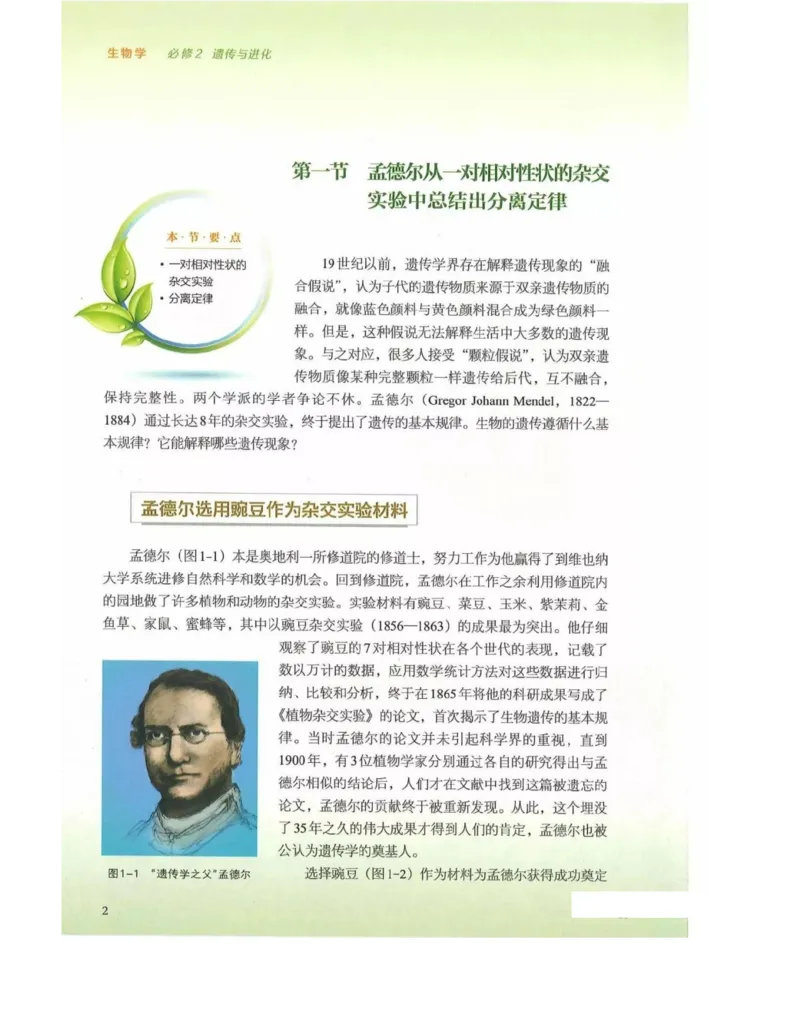 生物学　必修2　遗传与进化

第一节　孟德尔从一对相对性状的杂交实验中总结出分离定律

本·节·要·点
• 一对相对性状的杂交实验
• 分离定律

19世纪以前，遗传学界存在解释遗传现象的“融合假说”，认为子代的遗传物质来源于双亲遗传物质的融合，就像蓝色颜料与黄色颜料混合成为绿色颜料一样。但是，这种假说无法解释生活中大多数的遗传现象。与之对应，很多人接受“颗粒假说”，认为双亲遗传物质像某种完整颗粒一样遗传给后代，互不融合，保持完整性。两个学派的学者争论不休。孟德尔（Gregor Johann Mendel，1822—1884）通过长达8年的杂交实验，终于提出了遗传的基本规律。生物的遗传遵循什么基本规律？它能解释哪些遗传现象？

孟德尔选用豌豆作为杂交实验材料

孟德尔（图1-1）本是奥地利一所修道院的修道士，努力工作为他赢得了到维也纳大学系统进修自然科学和数学的机会。回到修道院，孟德尔在工作之余利用修道院内的园地做了许多植物和动物的杂交实验。实验材料有豌豆、菜豆、玉米、紫茉莉、金鱼草、家鼠、蜜蜂等，其中以豌豆杂交实验（1856—1863）的成果最为突出。他仔细观察了豌豆的7对相对性状在各个世代的表现，记载了数以万计的数据，应用数学统计方法对这些数据进行归纳、比较和分析，终于在1865年将他的科研成果写成了《植物杂交实验》的论文，首次揭示了生物遗传的基本规律。当时孟德尔的论文并未引起科学界的重视，直到1900年，有3位植物学家分别通过各自的研究得出与孟德尔相似的结论后，人们才在文献中找到这篇被遗忘的论文，孟德尔的贡献终于被重新发现。从此，这个埋没了35年之久的伟大成果才得到人们的肯定，孟德尔也被公认为遗传学的奠基人。

图1-1　“遗传学之父”孟德尔

选择豌豆（图1-2）作为材料为孟德尔获得成功奠定

2